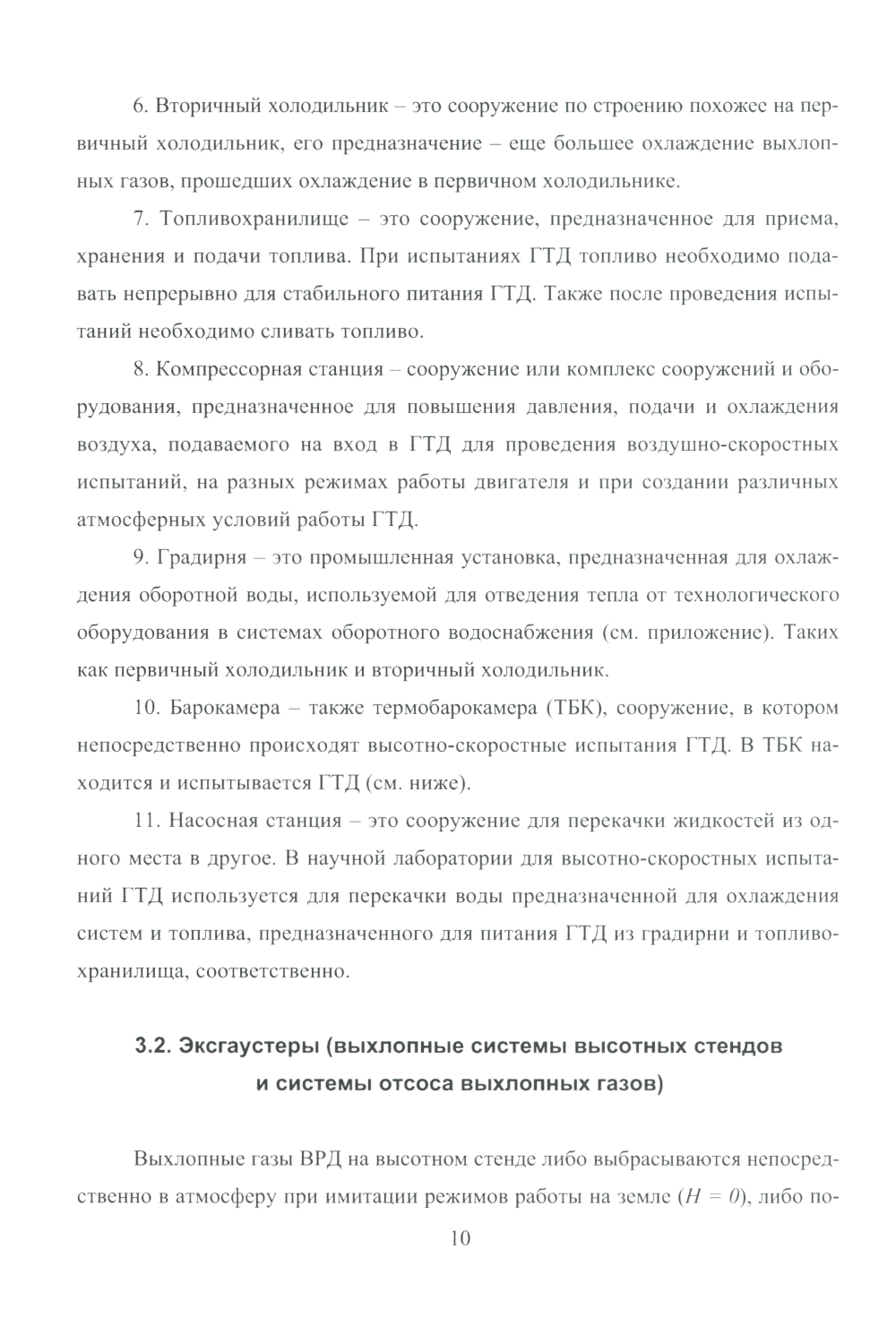 6. Вторичный холодильник – это сооружение по строению похожее на первичный холодильник, его предназначение – еще большее охлаждение выхлопных газов, прошедших охлаждение в первичном холодильнике.

7. Топливохранилище – это сооружение, предназначенное для приема, хранения и подачи топлива. При испытаниях ГТД топливо необходимо подавать непрерывно для стабильного питания ГТД. Также после проведения испытаний необходимо сливать топливо.

8. Компрессорная станция – сооружение или комплекс сооружений и оборудования, предназначенное для повышения давления, подачи и охлаждения воздуха, подаваемого на вход в ГТД для проведения воздушно-скоростных испытаний, на разных режимах работы двигателя и при создании различных атмосферных условий работы ГТД.

9. Градирня – это промышленная установка, предназначенная для охлаждения оборотной воды, используемой для отведения тепла от технологического оборудования в системах оборотного водоснабжения (см. приложение). Таких как первичный холодильник и вторичный холодильник.

10. Барокамера – также термобарокамера (ТБК), сооружение, в котором непосредственно происходят высотно-скоростные испытания ГТД. В ТБК находится и испытывается ГТД (см. ниже).

11. Насосная станция – это сооружение для перекачки жидкостей из одного места в другое. В научной лаборатории для высотно-скоростных испытаний ГТД используется для перекачки воды предназначенной для охлаждения систем и топлива, предназначенного для питания ГТД из градирни и топливохранилища, соответственно.

3.2. Эксгаустеры (выхлопные системы высотных стендов и системы отсоса выхлопных газов)

Выхлопные газы ВРД на высотном стенде либо выбрасываются непосредственно в атмосферу при имитации режимов работы на земле ($H = 0$), либо по-

10